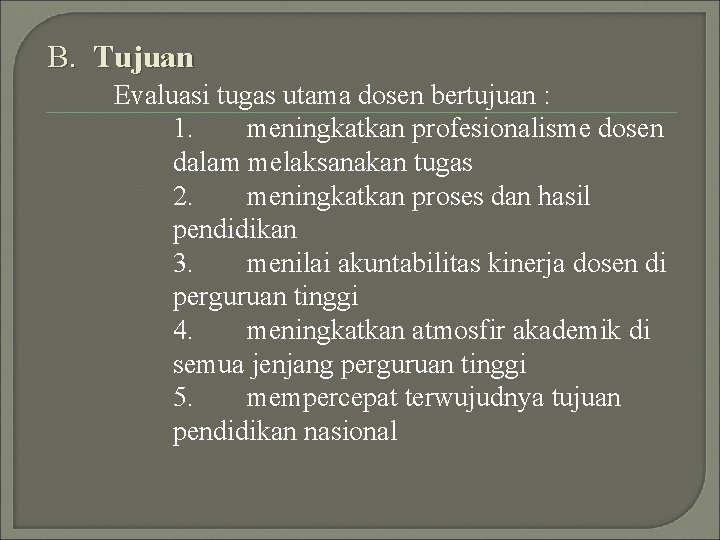 B. Tujuan

Evaluasi tugas utama dosen bertujuan :

1. meningkatkan profesionalisme dosen dalam melaksanakan tugas
2. meningkatkan proses dan hasil pendidikan
3. menilai akuntabilitas kinerja dosen di perguruan tinggi
4. meningkatkan atmosfir akademik di semua jenjang perguruan tinggi
5. mempercepat terwujudnya tujuan pendidikan nasional